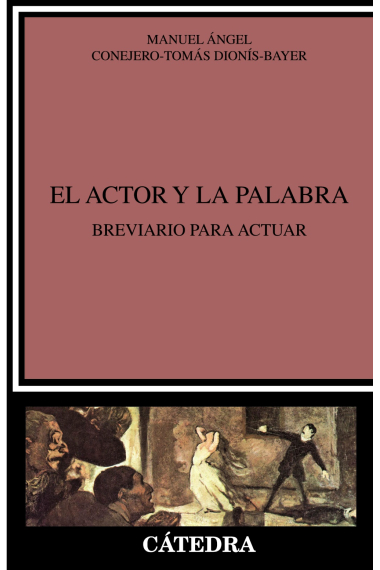 MANUEL ÁNGEL
CONEJERO-TOMÁS DIONÍS-BAYER

EL ACTOR Y LA PALABRA

BREVIARIO PARA ACTUAR

CÁTEDRA